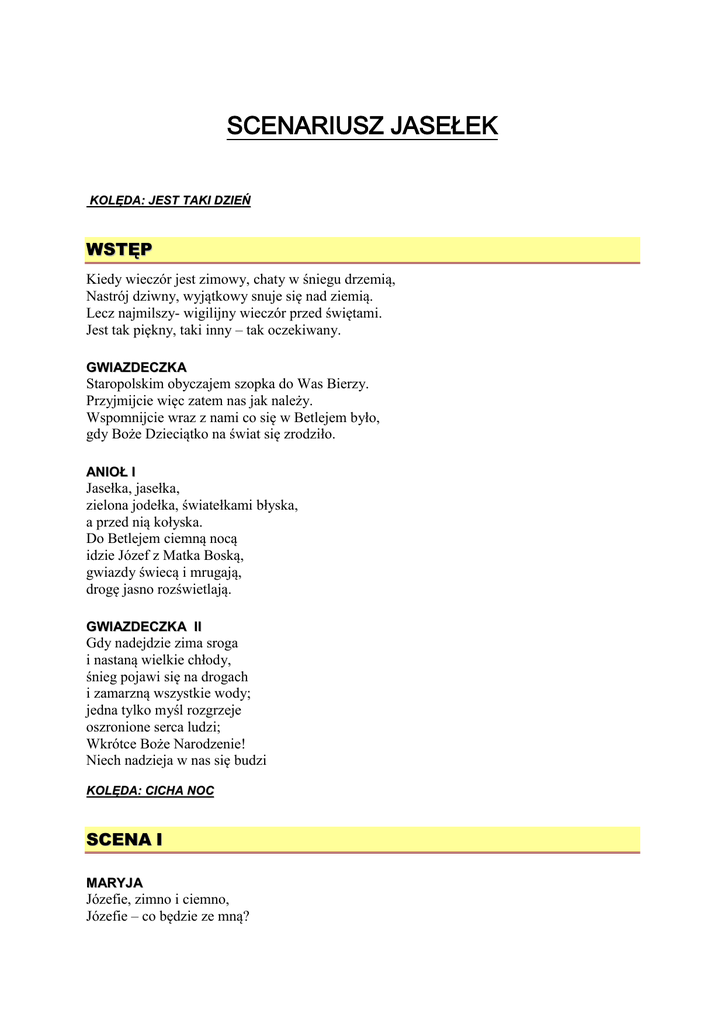 SCENARIUSZ JASEŁEK

KOLĘDA: JEST TAKI DZIEŃ

WSTĘP

Kiedy wieczór jest zimowy, chaty w śniegu drzemią,
Nastrój dziwny, wyjątkowy snuje się nad ziemią.
Lecz najmilszy- wigilijny wieczór przed świętami.
Jest tak piękny, taki inny – tak oczekiwany.

GWIAZDECZKA
Staropolskim obyczajem szopka do Was Bierzy.
Przyjmijcie więc zatem nas jak należy.
Wspomnijcie wraz z nami co się w Betlejem było,
gdy Boże Dzieciątko na świat się zrodziło.

ANIOŁ I
Jasełka, jasełka,
zielona jodełka, światełkami błyska,
a przed nią kołyska.
Do Betlejem ciemną nocą
idzie Józef z Matka Boską,
gwiazdy świecą i mrugają,
drogę jasno rozświetlają.

GWIAZDECZKA II
Gdy nadejdzie zima sroga
i nastaną wielkie chłody,
śnieg pojawi się na drogach
i zamarzną wszystkie wody;
jedna tylko myśl rozgrzeje
oszronione serca ludzi;
Wkrótce Boże Narodzenie!
Niech nadzieja w nas się budzi

KOLĘDA: CICHA NOC

SCENA I

MARYJA
Józefie, zimno i ciemno,
Józefie – co będzie ze mną?